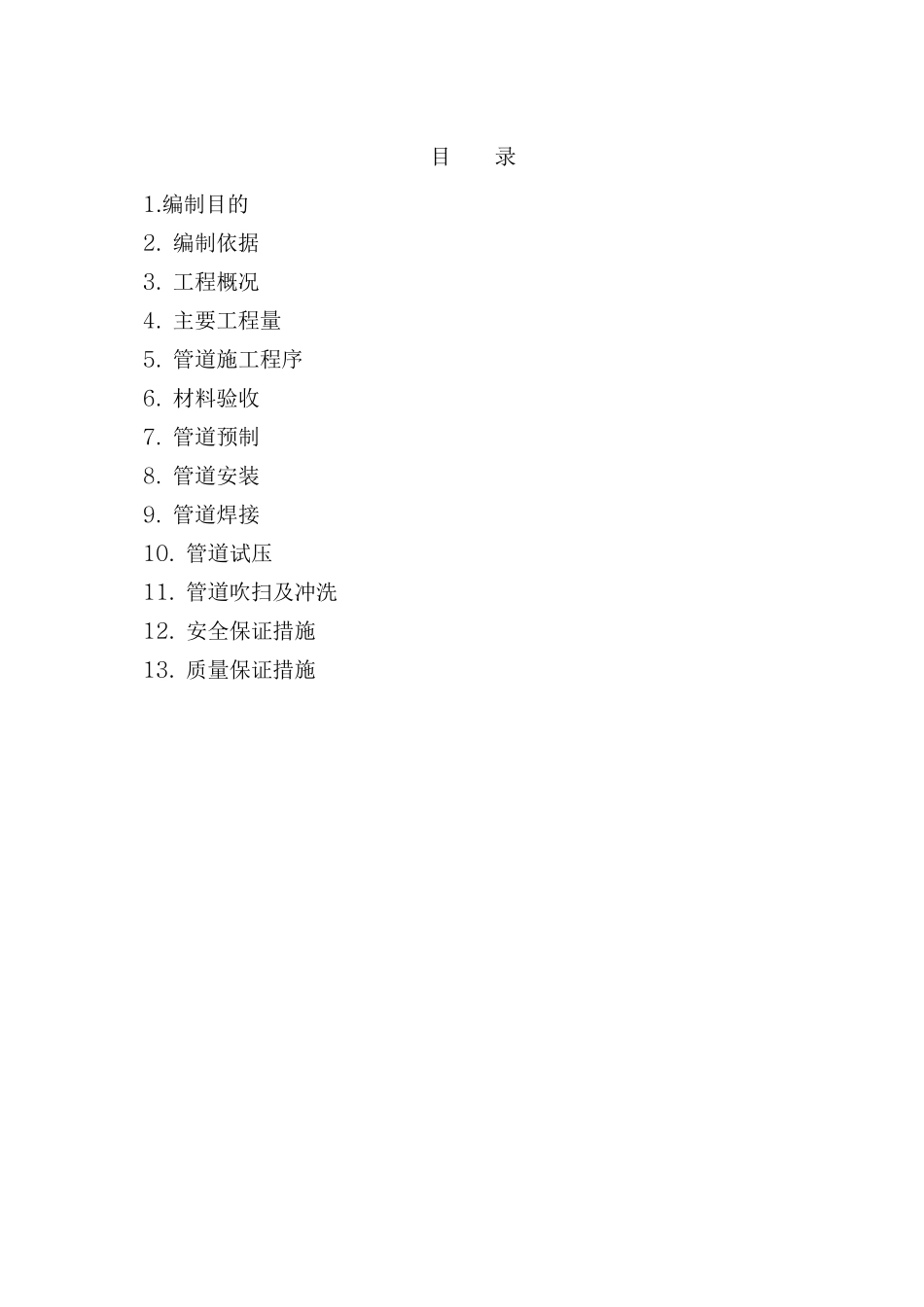 目　录

1.编制目的

2. 编制依据

3. 工程概况

4. 主要工程量

5. 管道施工程序

6. 材料验收

7. 管道预制

8. 管道安装

9. 管道焊接

10. 管道试压

11. 管道吹扫及冲洗

12. 安全保证措施

13. 质量保证措施